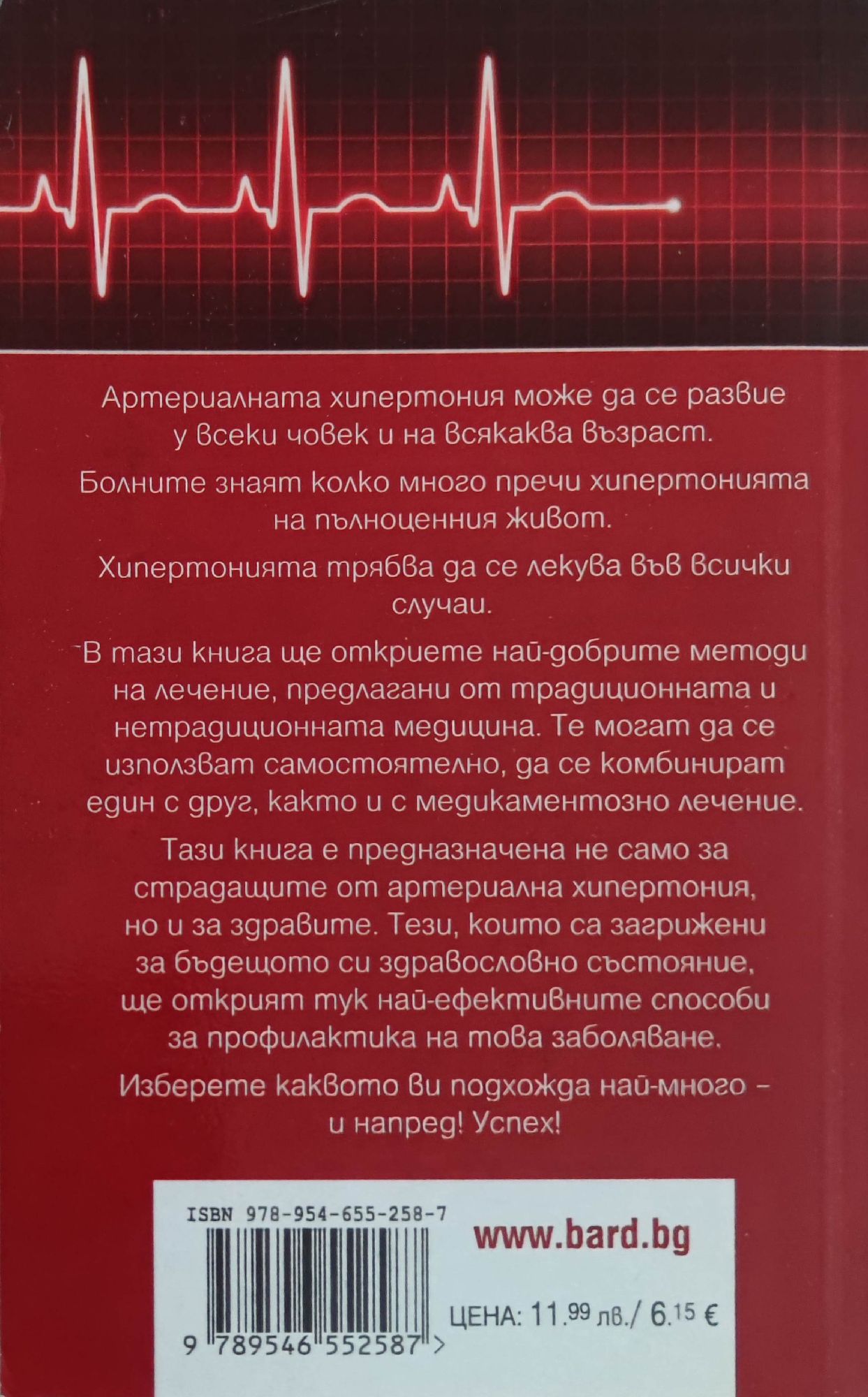 Артериалната хипертония може да се развие у всеки човек и на всякаква възраст.

Болните знаят колко много пречи хипертонията на пълноценния живот.

Хипертонията трябва да се лекува във всички случаи.

В тази книга ще откриете най-добрите методи на лечение, предлагани от традиционната и нетрадиционната медицина. Те могат да се използват самостоятелно, да се комбинират един с друг, както и с медикаментозно лечение.

Тази книга е предназначена не само за страдащите от артериална хипертония, но и за здравите. Тези, които са загрижени за бъдещото си здравословно състояние, ще открият тук най-ефективните способи за профилактика на това заболяване.

Изберете каквото ви подхожда най-много – и напред! Успех!

ISBN 978-954-655-258-7

www.bard.bg

ЦЕНА: 11.99 лв./ 6.15 €

9 789546 552587 >